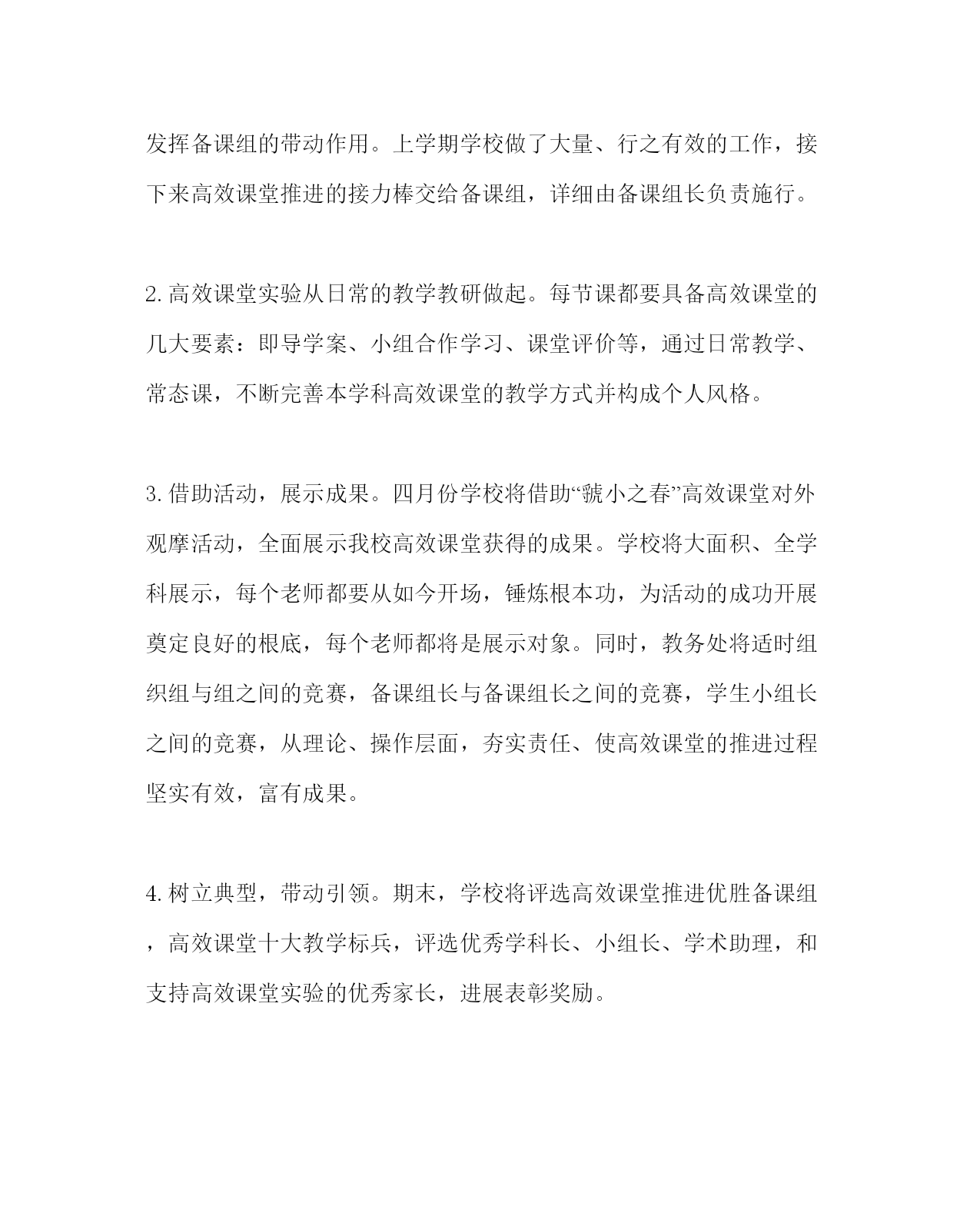 发挥备课组的带动作用。上学期学校做了大量、行之有效的工作，接下来高效课堂推进的接力棒交给备课组，详细由备课组长负责施行。

2. 高效课堂实验从日常的教学教研做起。每节课都要具备高效课堂的几大要素：即导学案、小组合作学习、课堂评价等，通过日常教学、常态课，不断完善本学科高效课堂的教学方式并构成个人风格。

3. 借助活动，展示成果。四月份学校将借助“虢小之春”高效课堂对外观摩活动，全面展示我校高效课堂获得的成果。学校将大面积、全学科展示，每个老师都要从如今开场，锤炼根本功，为活动的成功开展奠定良好的根底，每个老师都将是展示对象。同时，教务处将适时组织组与组之间的竞赛，备课组长与备课组长之间的竞赛，学生小组长之间的竞赛，从理论、操作层面，夯实责任、使高效课堂的推进过程坚实有效，富有成果。

4. 树立典型，带动引领。期末，学校将评选高效课堂推进优胜备课组，高效课堂十大教学标兵，评选优秀学科长、小组长、学术助理，和支持高效课堂实验的优秀家长，进展表彰奖励。